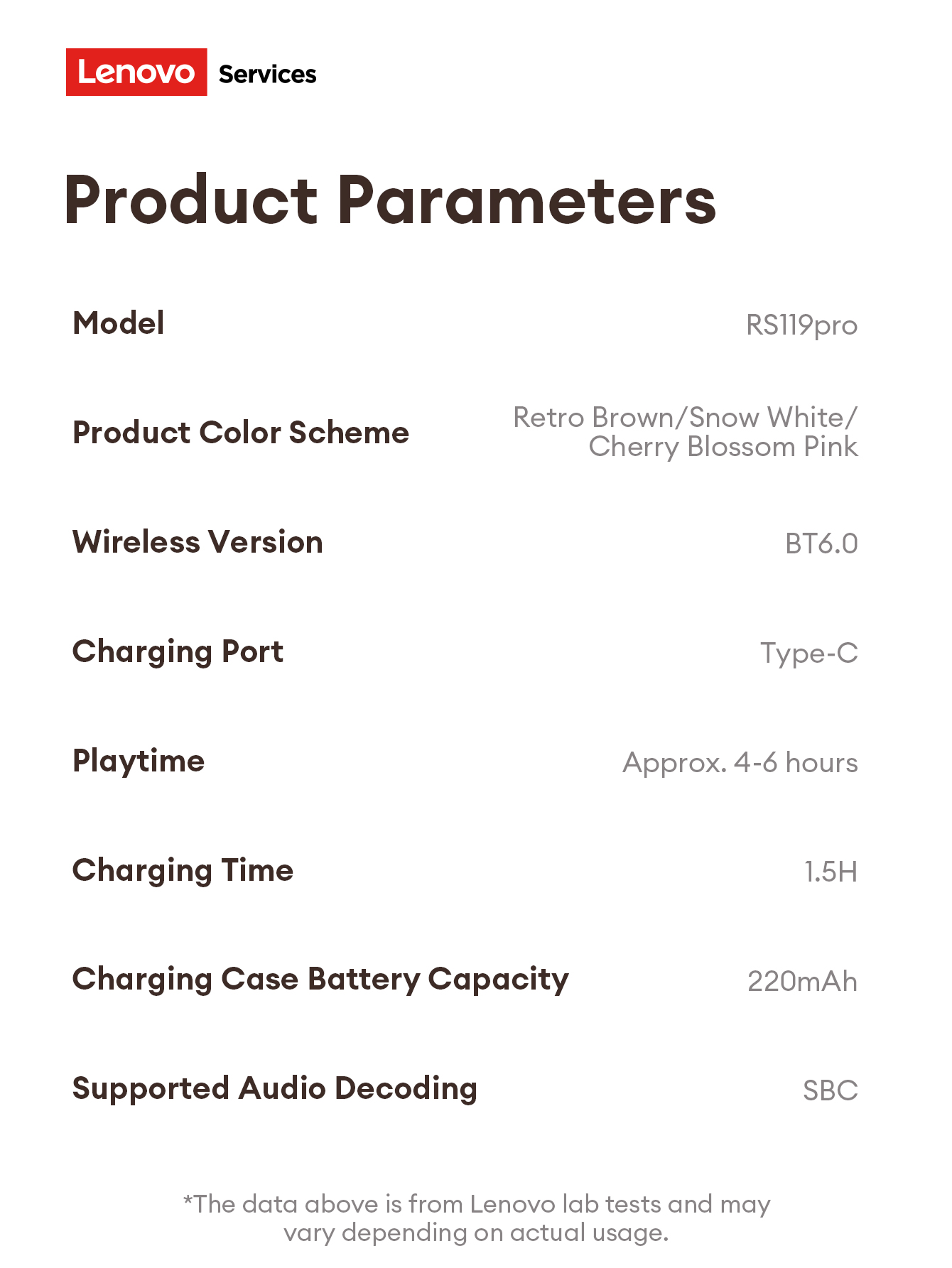 Lenovo Services

Product Parameters

Model
RS119pro

Product Color Scheme
Retro Brown/Snow White/ Cherry Blossom Pink

Wireless Version
BT6.0

Charging Port
Type-C

Playtime
Approx. 4-6 hours

Charging Time
1.5H

Charging Case Battery Capacity
220mAh

Supported Audio Decoding
SBC

*The data above is from Lenovo lab tests and may vary depending on actual usage.